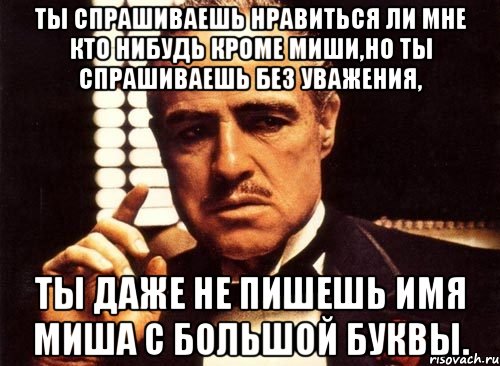 ТЫ СПРАШИВАЕШЬ НРАВИТЬСЯ ЛИ МНЕ КТО НИБУДЬ КРОМЕ МИШИ,НО ТЫ СПРАШИВАЕШЬ БЕЗ УВАЖЕНИЯ,

ТЫ ДАЖЕ НЕ ПИШЕШЬ ИМЯ МИША С БОЛЬШОЙ БУКВЫ.

risovach.ru